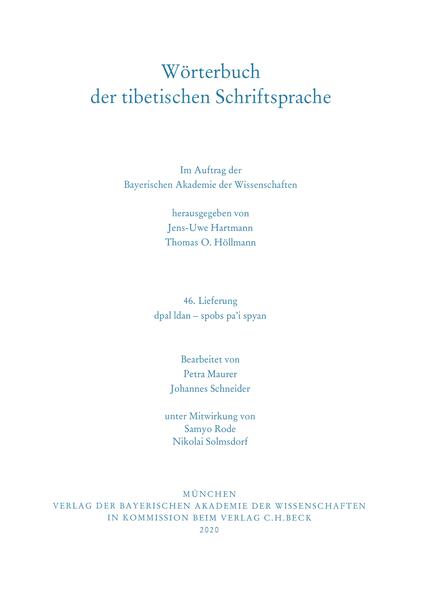 Wörterbuch
der tibetischen Schriftsprache

Im Auftrag der
Bayerischen Akademie der Wissenschaften

herausgegeben von
Jens-Uwe Hartmann
Thomas O. Höllmann

46. Lieferung
dpal ldan – spobs pa'i spyan

Bearbeitet von
Petra Maurer
Johannes Schneider

unter Mitwirkung von
Samyo Rode
Nikolai Solmsdorf

MÜNCHEN
VERLAG DER BAYERISCHEN AKADEMIE DER WISSENSCHAFTEN
IN KOMMISSION BEIM VERLAG C.H.BECK
2020